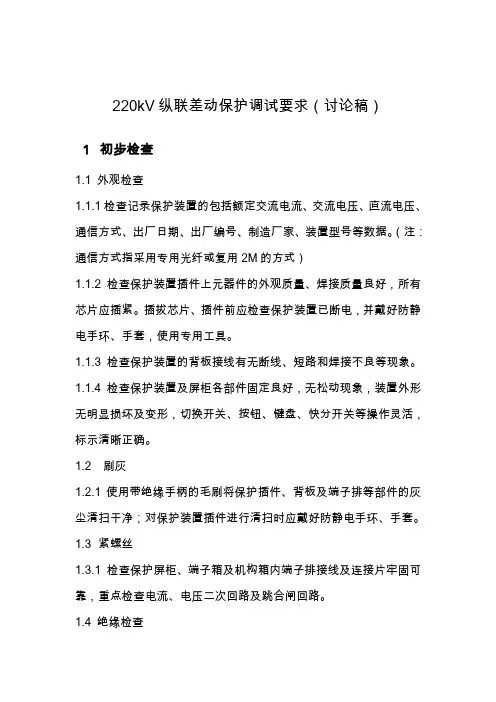 220kV 纵联差动保护调试要求（讨论稿）

1 初步检查

1.1 外观检查

1.1.1 检查记录保护装置的包括额定交流电流、交流电压、直流电压、通信方式、出厂日期、出厂编号、制造厂家、装置型号等数据。（注：通信方式指采用专用光纤或复用 2M 的方式）

1.1.2 检查保护装置插件上元器件的外观质量、焊接质量良好，所有芯片应插紧。插拔芯片、插件前应检查保护装置已断电，并戴好防静电手环、手套，使用专用工具。

1.1.3 检查保护装置的背板接线有无断线、短路和焊接不良等现象。

1.1.4 检查保护装置及屏柜各部件固定良好，无松动现象，装置外形无明显损坏及变形，切换开关、按钮、键盘、快分开关等操作灵活，标示清晰正确。

1.2 刷灰

1.2.1 使用带绝缘手柄的毛刷将保护插件、背板及端子排等部件的灰尘清扫干净；对保护装置插件进行清扫时应戴好防静电手环、手套。

1.3 紧螺丝

1.3.1 检查保护屏柜、端子箱及机构箱内端子排接线及连接片牢固可靠，重点检查电流、电压二次回路及跳合闸回路。

1.4 绝缘检查